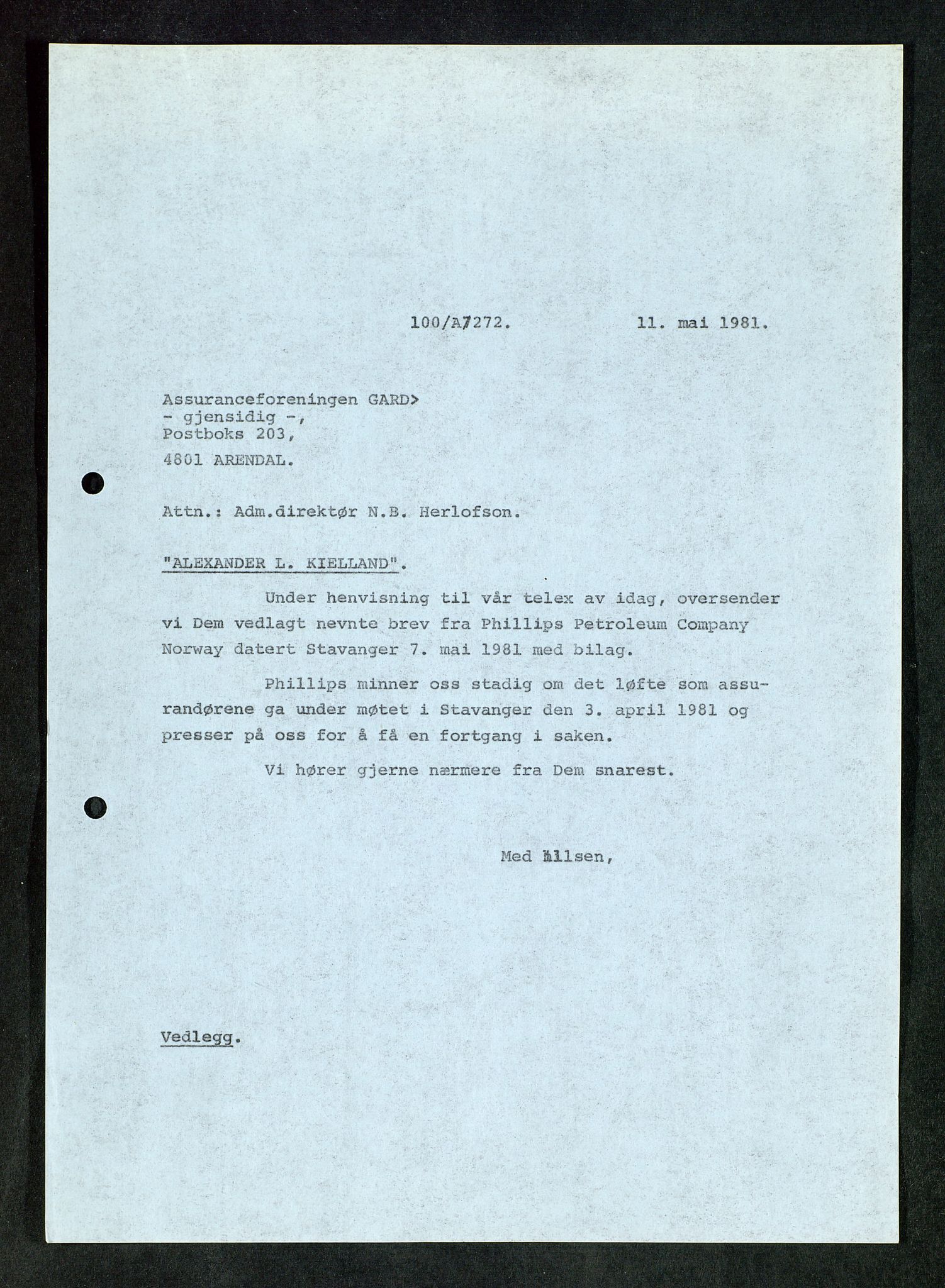 100/A7272. 11. mai 1981.

Assuranceforeningen GARD>
- gjensidig -,
Postboks 203,
4801 ARENDAL.

Attn.: Adm.direktør N.B. Herlofson.

"ALEXANDER L. KIELLAND".

Under henvisning til vår telex av idag, oversender vi Dem vedlagt nevnte brev fra Phillips Petroleum Company Norway datert Stavanger 7. mai 1981 med bilag.

Phillips minner oss stadig om det løfte som assurandørene ga under møtet i Stavanger den 3. april 1981 og presser på oss for å få en fortgang i saken.

Vi hører gjerne nærmere fra Dem snarest.

Med hilsen,

Vedlegg.